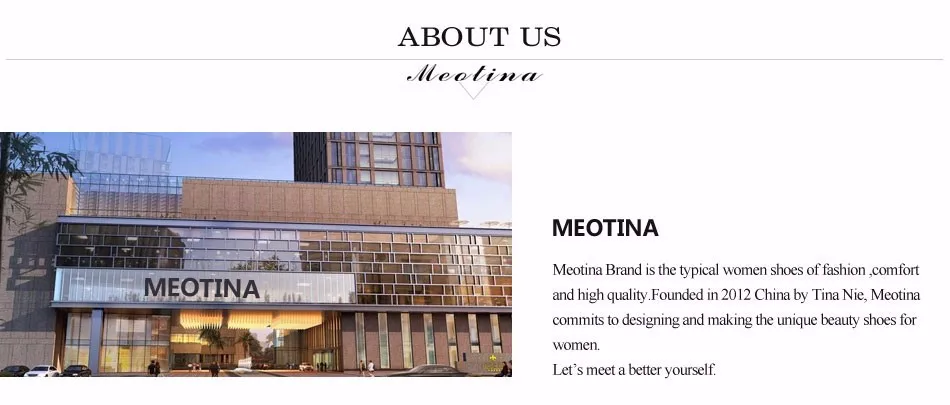 ABOUT US

Meotina

MEOTINA

MEOTINA

Meotina Brand is the typical women shoes of fashion ,comfort and high quality.Founded in 2012 China by Tina Nie, Meotina commits to designing and making the unique beauty shoes for women.

Let's meet a better yourself.